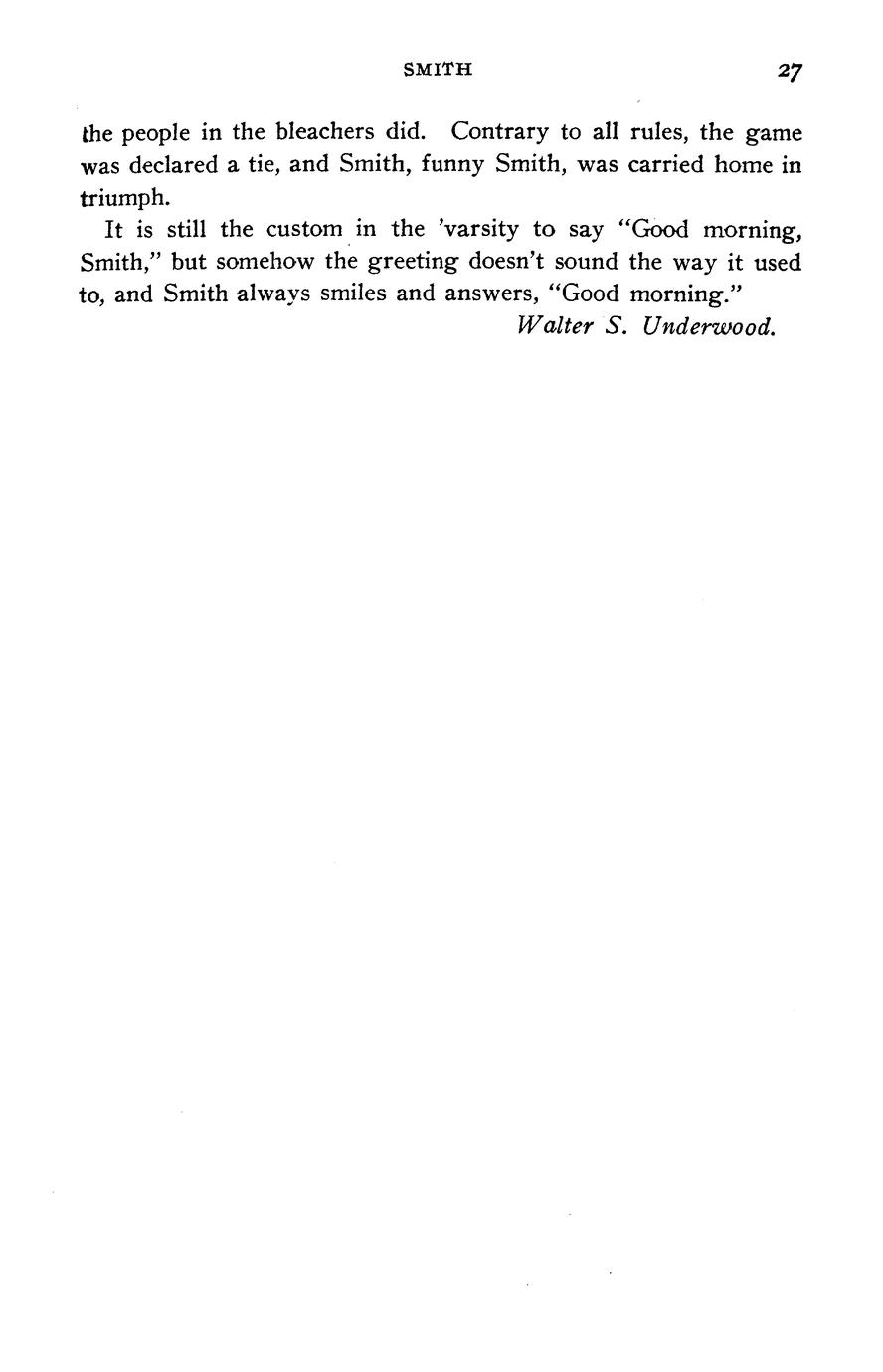 SMITH 27

the people in the bleachers did. Contrary to all rules, the game was declared a tie, and Smith, funny Smith, was carried home in triumph.

It is still the custom in the 'varsity to say "Good morning, Smith," but somehow the greeting doesn't sound the way it used to, and Smith always smiles and answers, "Good morning."

Walter S. Underwood.